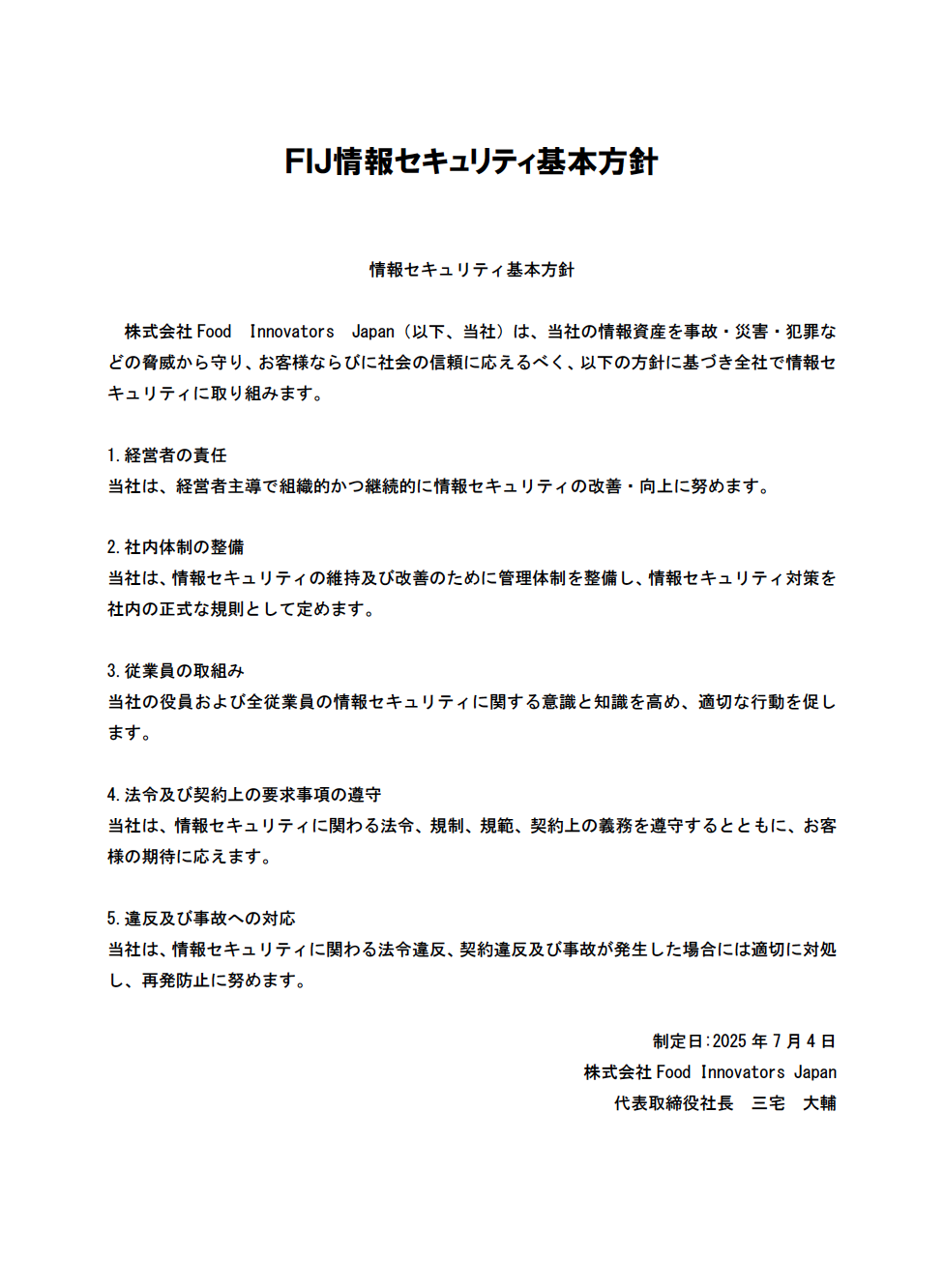 FIJ情報セキュリティ基本方針

情報セキュリティ基本方針

株式会社 Food Innovators Japan（以下、当社）は、当社の情報資産を事故・災害・犯罪などの脅威から守り、お客様ならびに社会の信頼に応えるべく、以下の方針に基づき全社で情報セキュリティに取り組みます。

1. 経営者の責任
当社は、経営者主導で組織的かつ継続的に情報セキュリティの改善・向上に努めます。

2. 社内体制の整備
当社は、情報セキュリティの維持及び改善のために管理体制を整備し、情報セキュリティ対策を社内の正式な規則として定めます。

3. 従業員の取組み
当社の役員および全従業員の情報セキュリティに関する意識と知識を高め、適切な行動を促します。

4. 法令及び契約上の要求事項の遵守
当社は、情報セキュリティに関わる法令、規制、規範、契約上の義務を遵守するとともに、お客様の期待に応えます。

5. 違反及び事故への対応
当社は、情報セキュリティに関わる法令違反、契約違反及び事故が発生した場合には適切に対処し、再発防止に努めます。

制定日:2025 年 7 月 4 日
株式会社 Food Innovators Japan
代表取締役社長 三宅 大輔